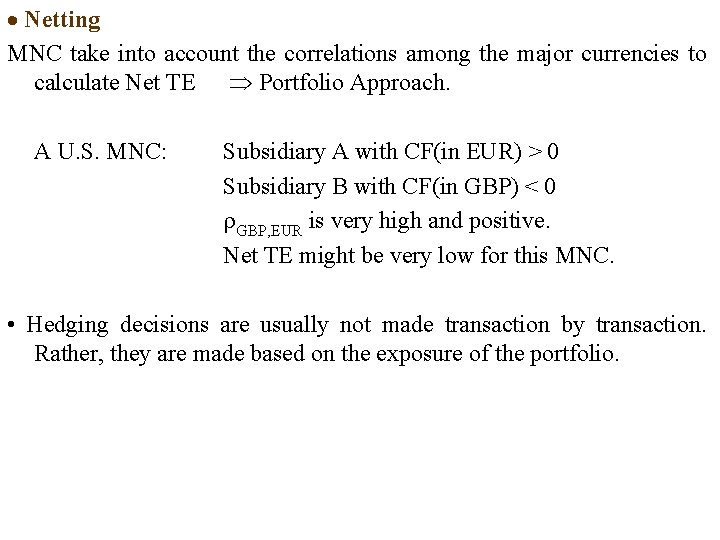 • Netting

MNC take into account the correlations among the major currencies to calculate Net TE $\Rightarrow$ Portfolio Approach.

A U.S. MNC: Subsidiary A with CF(in EUR) > 0
Subsidiary B with CF(in GBP) < 0
$\rho_{GBP,EUR}$ is very high and positive.
Net TE might be very low for this MNC.

• Hedging decisions are usually not made transaction by transaction. Rather, they are made based on the exposure of the portfolio.